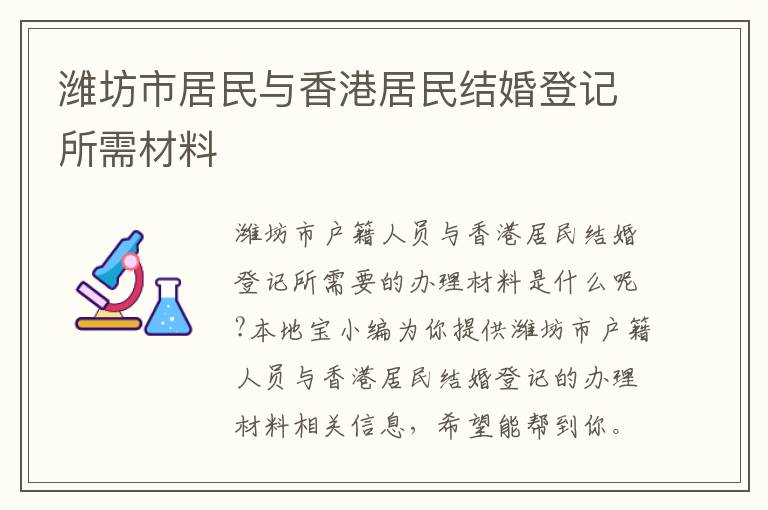 潍坊市居民与香港居民结婚登记所需材料

潍坊市户籍人员与香港居民结婚登记所需要的办理材料是什么呢?本地宝小编为你提供潍坊市户籍人员与香港居民结婚登记的办理材料相关信息，希望能帮到你。